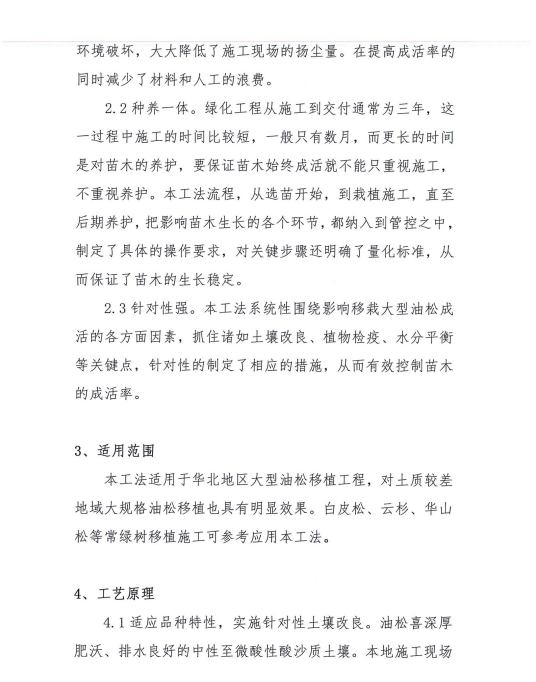 环境破坏，大大降低了施工现场的扬尘量。在提高成活率的同时减少了材料和人工的浪费。

2.2 种养一体。绿化工程从施工到交付通常为三年，这一过程中施工的时间比较短，一般只有数月，而更长的时间是对苗木的养护，要保证苗木始终成活就不能只重视施工，不重视养护。本工法流程，从选苗开始，到栽植施工，直至后期养护，把影响苗木生长的各个环节，都纳入到管控之中，制定了具体的操作要求，对关键步骤还明确了量化标准，从而保证了苗木的生长稳定。

2.3 针对性强。本工法系统性围绕影响移栽大型油松成活的各方面因素，抓住诸如土壤改良、植物检疫、水分平衡等关键点，针对性的制定了相应的措施，从而有效控制苗木的成活率。

3、适用范围

本工法适用于华北地区大型油松移植工程，对土质较差地域大规格油松移植也具有明显效果。白皮松、云杉、华山松等常绿树移植施工可参考应用本工法。

4、工艺原理

4.1 适应品种特性，实施针对性土壤改良。油松喜深厚肥沃、排水良好的中性至微酸性酸沙质土壤。本地施工现场